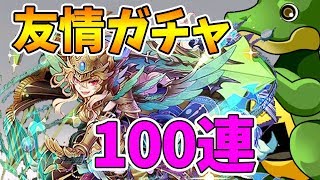 友情ガチャ

100連